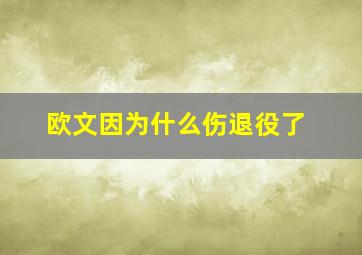 欧文因为什么伤退役了